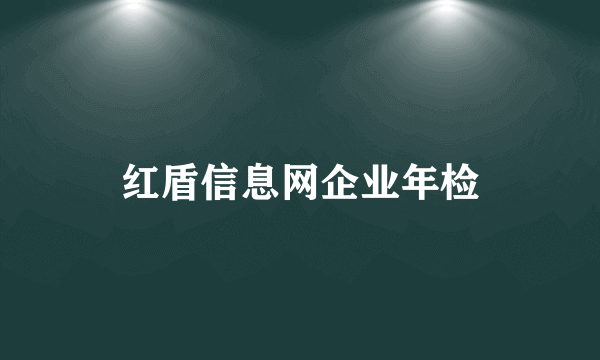 红盾信息网企业年检